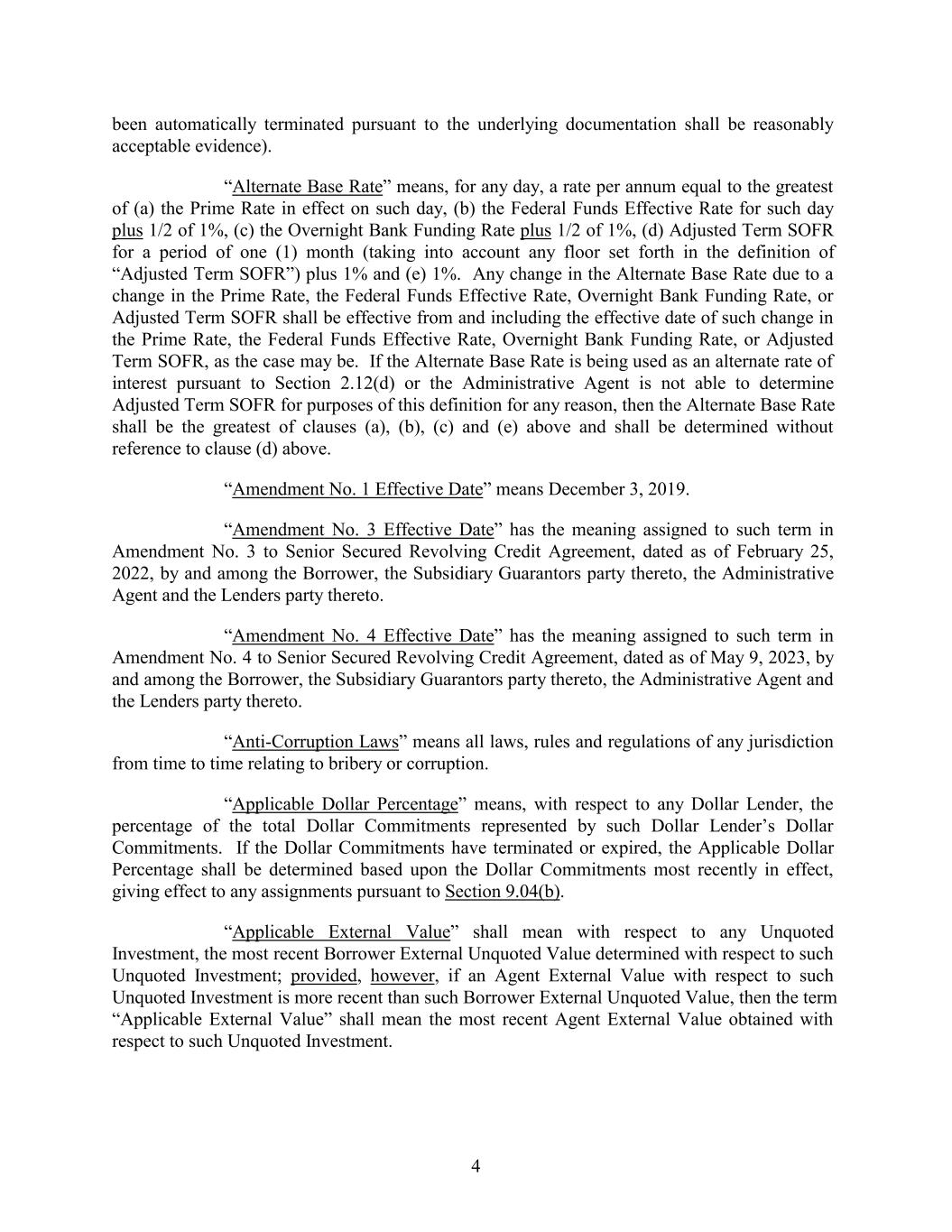 been automatically terminated pursuant to the underlying documentation shall be reasonably acceptable evidence).

“Alternate Base Rate” means, for any day, a rate per annum equal to the greatest of (a) the Prime Rate in effect on such day, (b) the Federal Funds Effective Rate for such day plus 1/2 of 1%, (c) the Overnight Bank Funding Rate plus 1/2 of 1%, (d) Adjusted Term SOFR for a period of one (1) month (taking into account any floor set forth in the definition of “Adjusted Term SOFR”) plus 1% and (e) 1%. Any change in the Alternate Base Rate due to a change in the Prime Rate, the Federal Funds Effective Rate, Overnight Bank Funding Rate, or Adjusted Term SOFR shall be effective from and including the effective date of such change in the Prime Rate, the Federal Funds Effective Rate, Overnight Bank Funding Rate, or Adjusted Term SOFR, as the case may be. If the Alternate Base Rate is being used as an alternate rate of interest pursuant to Section 2.12(d) or the Administrative Agent is not able to determine Adjusted Term SOFR for purposes of this definition for any reason, then the Alternate Base Rate shall be the greatest of clauses (a), (b), (c) and (e) above and shall be determined without reference to clause (d) above.

“Amendment No. 1 Effective Date” means December 3, 2019.

“Amendment No. 3 Effective Date” has the meaning assigned to such term in Amendment No. 3 to Senior Secured Revolving Credit Agreement, dated as of February 25, 2022, by and among the Borrower, the Subsidiary Guarantors party thereto, the Administrative Agent and the Lenders party thereto.

“Amendment No. 4 Effective Date” has the meaning assigned to such term in Amendment No. 4 to Senior Secured Revolving Credit Agreement, dated as of May 9, 2023, by and among the Borrower, the Subsidiary Guarantors party thereto, the Administrative Agent and the Lenders party thereto.

“Anti-Corruption Laws” means all laws, rules and regulations of any jurisdiction from time to time relating to bribery or corruption.

“Applicable Dollar Percentage” means, with respect to any Dollar Lender, the percentage of the total Dollar Commitments represented by such Dollar Lender’s Dollar Commitments. If the Dollar Commitments have terminated or expired, the Applicable Dollar Percentage shall be determined based upon the Dollar Commitments most recently in effect, giving effect to any assignments pursuant to Section 9.04(b).

“Applicable External Value” shall mean with respect to any Unquoted Investment, the most recent Borrower External Unquoted Value determined with respect to such Unquoted Investment; provided, however, if an Agent External Value with respect to such Unquoted Investment is more recent than such Borrower External Unquoted Value, then the term “Applicable External Value” shall mean the most recent Agent External Value obtained with respect to such Unquoted Investment.

4